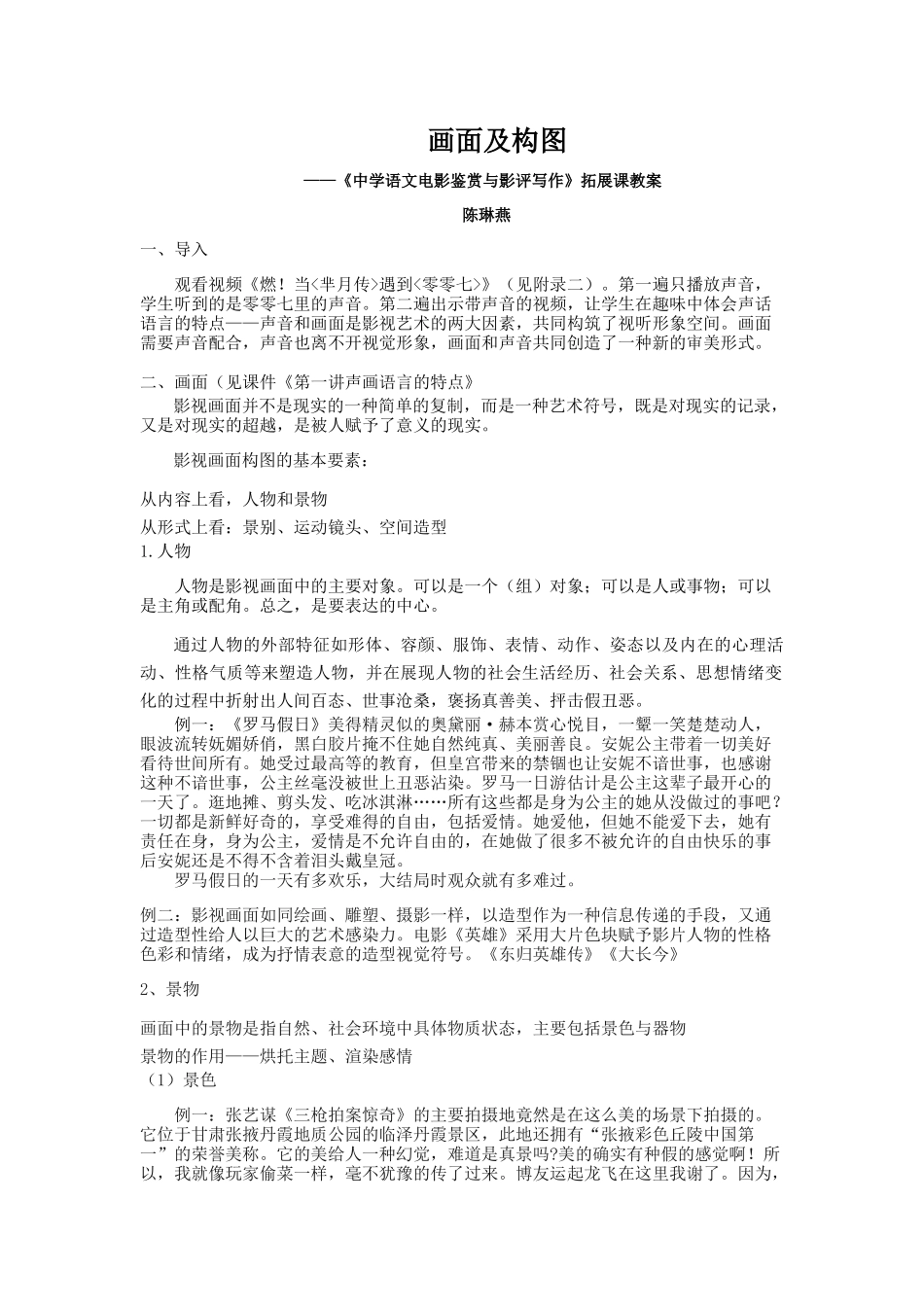 画面及构图

——《中学语文电影鉴赏与影评写作》拓展课教案

陈琳燕

一、导入

观看视频《燃！当<芈月传>遇到<零零七>》（见附录二）。第一遍只播放声音，学生听到的是零零七里的声音。第二遍出示带声音的视频，让学生在趣味中体会声话语言的特点——声音和画面是影视艺术的两大因素，共同构筑了视听形象空间。画面需要声音配合，声音也离不开视觉形象，画面和声音共同创造了一种新的审美形式。

二、画面（见课件《第一讲声画语言的特点》

影视画面并不是现实的一种简单的复制，而是一种艺术符号，既是对现实的记录，又是对现实的超越，是被人赋予了意义的现实。

影视画面构图的基本要素：

从内容上看，人物和景物

从形式上看：景别、运动镜头、空间造型

1.人物

人物是影视画面中的主要对象。可以是一个（组）对象；可以是人或事物；可以是主角或配角。总之，是要表达的中心。

通过人物的外部特征如形体、容颜、服饰、表情、动作、姿态以及内在的心理活动、性格气质等来塑造人物，并在展现人物的社会生活经历、社会关系、思想情绪变化的过程中折射出人间百态、世事沧桑，褒扬真善美、抨击假丑恶。

例一：《罗马假日》美得精灵似的奥黛丽·赫本赏心悦目，一颦一笑楚楚动人，眼波流转妩媚娇俏，黑白胶片掩不住她自然纯真、美丽善良。安妮公主带着一切美好看待世间所有。她受过最高等的教育，但皇宫带来的禁锢也让安妮不谙世事，也感谢这种不谙世事，公主丝毫没被世上丑恶沾染。罗马一日游估计是公主这辈子最开心的一天了。逛地摊、剪头发、吃冰淇淋……所有这些都是身为公主的她从没做过的事吧？一切都是新鲜好奇的，享受难得的自由，包括爱情。她爱他，但她不能爱下去，她有责任在身，身为公主，爱情是不允许自由的，在她做了很多不被允许的自由快乐的事后安妮还是不得不含着泪头戴皇冠。

罗马假日的一天有多欢乐，大结局时观众就有多难过。

例二：影视画面如同绘画、雕塑、摄影一样，以造型作为一种信息传递的手段，又通过造型性给人以巨大的艺术感染力。电影《英雄》采用大片色块赋予影片人物的性格色彩和情绪，成为抒情表意的造型视觉符号。《东归英雄传》《大长今》

2、景物

画面中的景物是指自然、社会环境中具体物质状态，主要包括景色与器物

景物的作用——烘托主题、渲染感情

（1）景色

例一：张艺谋《三枪拍案惊奇》的主要拍摄地竟然是在这么美的场景下拍摄的。它位于甘肃张掖丹霞地质公园的临泽丹霞景区，此地还拥有“张掖彩色丘陵中国第一”的荣誉美称。它的美给人一种幻觉，难道是真景吗?美的确实有种假的感觉啊！所以，我就像玩家偷菜一样，毫不犹豫的传了过来。博友运起龙飞在这里我谢了。因为，